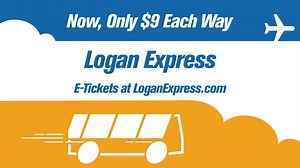 Now, Only \$9 Each Way

Logan Express

E-Tickets at LoganExpress.com